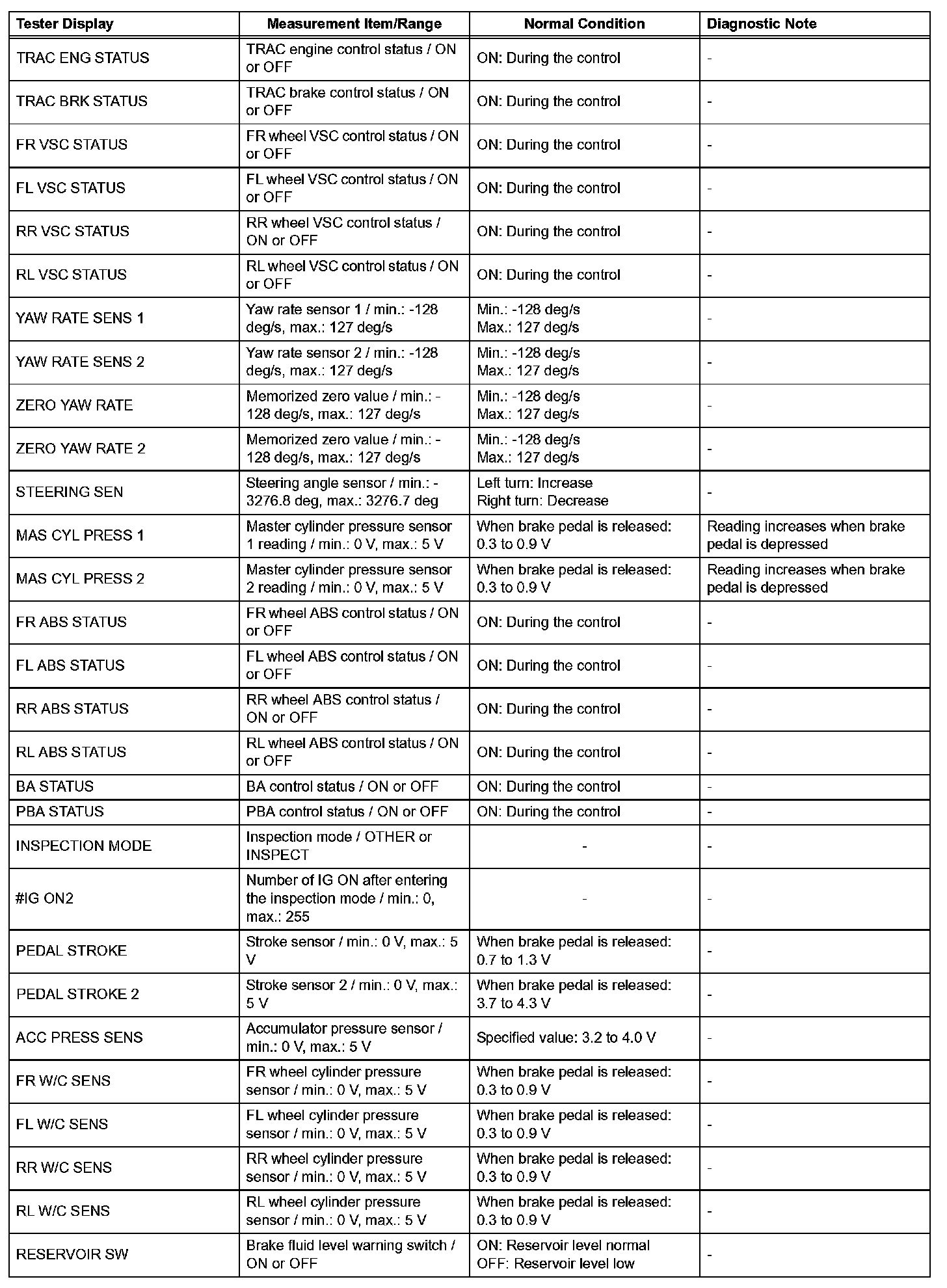 | Tester Display | Measurement Item/Range | Normal Condition | Diagnostic Note |
|---|---|---|---|
| TRAC ENG STATUS | TRAC engine control status / ON or OFF | ON: During the control | - |
| TRAC BRK STATUS | TRAC brake control status / ON or OFF | ON: During the control | - |
| FR VSC STATUS | FR wheel VSC control status / ON or OFF | ON: During the control | - |
| FL VSC STATUS | FL wheel VSC control status / ON or OFF | ON: During the control | - |
| RR VSC STATUS | RR wheel VSC control status / ON or OFF | ON: During the control | - |
| RL VSC STATUS | RL wheel VSC control status / ON or OFF | ON: During the control | - |
| YAW RATE SENS 1 | Yaw rate sensor 1 / min.: -128 deg/s, max.: 127 deg/s | Min.: -128 deg/s Max.: 127 deg/s | - |
| YAW RATE SENS 2 | Yaw rate sensor 2 / min.: -128 deg/s, max.: 127 deg/s | Min.: -128 deg/s Max.: 127 deg/s | - |
| ZERO YAW RATE | Memorized zero value / min.: -128 deg/s, max.: 127 deg/s | Min.: -128 deg/s Max.: 127 deg/s | - |
| ZERO YAW RATE 2 | Memorized zero value / min.: -128 deg/s, max.: 127 deg/s | Min.: -128 deg/s Max.: 127 deg/s | - |
| STEERING SEN | Steering angle sensor / min.: -3276.8 deg, max.: 3276.7 deg | Left turn: Increase Right turn: Decrease | - |
| MAS CYL PRESS 1 | Master cylinder pressure sensor 1 reading / min.: 0 V, max.: 5 V | When brake pedal is released: 0.3 to 0.9 V | Reading increases when brake pedal is depressed |
| MAS CYL PRESS 2 | Master cylinder pressure sensor 2 reading / min.: 0 V, max.: 5 V | When brake pedal is released: 0.3 to 0.9 V | Reading increases when brake pedal is depressed |
| FR ABS STATUS | FR wheel ABS control status / ON or OFF | ON: During the control | - |
| FL ABS STATUS | FL wheel ABS control status / ON or OFF | ON: During the control | - |
| RR ABS STATUS | RR wheel ABS control status / ON or OFF | ON: During the control | - |
| RL ABS STATUS | RL wheel ABS control status / ON or OFF | ON: During the control | - |
| BA STATUS | BA control status / ON or OFF | ON: During the control | - |
| PBA STATUS | PBA control status / ON or OFF | ON: During the control | - |
| INSPECTION MODE | Inspection mode / OTHER or INSPECT | - | - |
| #IG ON2 | Number of IG ON after entering the inspection mode / min.: 0, max.: 255 | - | - |
| PEDAL STROKE | Stroke sensor / min.: 0 V, max.: 5 V | When brake pedal is released: 0.7 to 1.3 V | - |
| PEDAL STROKE 2 | Stroke sensor 2 / min.: 0 V, max.: 5 V | When brake pedal is released: 3.7 to 4.3 V | - |
| ACC PRESS SENS | Accumulator pressure sensor / min.: 0 V, max.: 5 V | Specified value: 3.2 to 4.0 V | - |
| FR W/C SENS | FR wheel cylinder pressure sensor / min.: 0 V, max.: 5 V | When brake pedal is released: 0.3 to 0.9 V | - |
| FL W/C SENS | FL wheel cylinder pressure sensor / min.: 0 V, max.: 5 V | When brake pedal is released: 0.3 to 0.9 V | - |
| RR W/C SENS | RR wheel cylinder pressure sensor / min.: 0 V, max.: 5 V | When brake pedal is released: 0.3 to 0.9 V | - |
| RL W/C SENS | RL wheel cylinder pressure sensor / min.: 0 V, max.: 5 V | When brake pedal is released: 0.3 to 0.9 V | - |
| RESERVOIR SW | Brake fluid level warning switch / ON or OFF | ON: Reservoir level normal OFF: Reservoir level low | - |